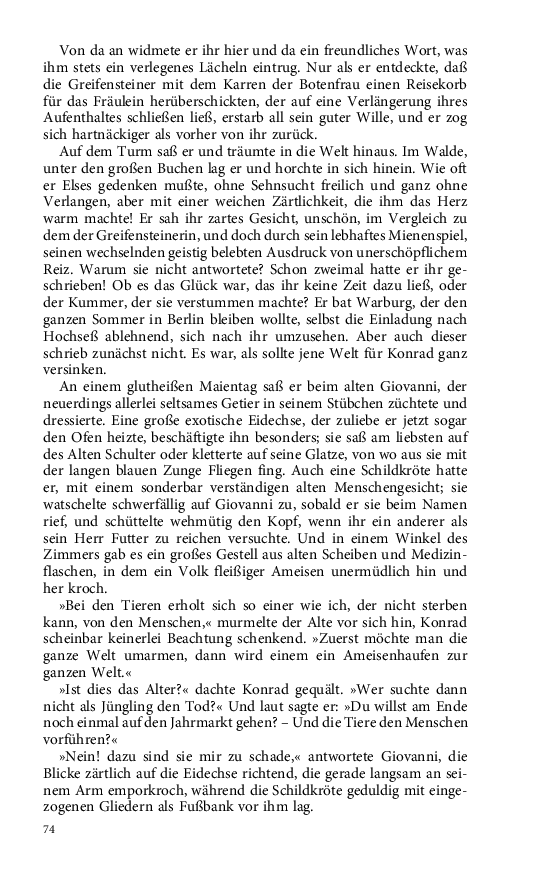 Von da an widmete er ihr hier und da ein freundliches Wort, was ihm stets ein verlegenes Lächeln eintrug. Nur als er entdeckte, daß die Greifensteiner mit dem Karren der Botenfrau einen Reisekorb für das Fräulein herüberschickten, der auf eine Verlängerung ihres Aufenthaltes schließen ließ, erstarb all sein guter Wille, und er zog sich hartnäckiger als vorher von ihr zurück.

Auf dem Turm saß er und träumte in die Welt hinaus. Im Walde, unter den großen Buchen lag er und horchte in sich hinein. Wie oft er Elses gedenken mußte, ohne Sehnsucht freilich und ganz ohne Verlangen, aber mit einer weichen Zärtlichkeit, die ihm das Herz warm machte! Er sah ihr zartes Gesicht, unschön, im Vergleich zu dem der Greifensteinerin, und doch durch sein lebhaftes Mienenspiel, seinen wechselnden geistig belebten Ausdruck von unerschöpflichem Reiz. Warum sie nicht antwortete? Schon zweimal hatte er ihr geschrieben! Ob es das Glück war, das ihr keine Zeit dazu ließ, oder der Kummer, der sie verstummen machte? Er bat Warburg, der den ganzen Sommer in Berlin bleiben wollte, selbst die Einladung nach Hochseß ablehnend, sich nach ihr umzusehen. Aber auch dieser schrieb zunächst nicht. Es war, als sollte jene Welt für Konrad ganz versinken.

An einem glutheißen Maientag saß er beim alten Giovanni, der neuerdings allerlei seltsames Getier in seinem Stübchen züchtete und dressierte. Eine große exotische Eidechse, der zuliebe er jetzt sogar den Ofen heizte, beschäftigte ihn besonders; sie saß am liebsten auf des Alten Schulter oder kletterte auf seine Glatze, von wo aus sie mit der langen blauen Zunge Fliegen fing. Auch eine Schildkröte hatte er, mit einem sonderbar verständigen alten Menschengesicht; sie watschelte schwerfällig auf Giovanni zu, sobald er sie beim Namen rief, und schüttelte wehmütig den Kopf, wenn ihr ein anderer als sein Herr Futter zu reichen versuchte. Und in einem Winkel des Zimmers gab es ein großes Gestell aus alten Scheiben und Medizinflaschen, in dem ein Volk fleißiger Ameisen unermüdlich hin und her kroch.

»Bei den Tieren erholt sich so einer wie ich, der nicht sterben kann, von den Menschen,« murmelte der Alte vor sich hin, Konrad scheinbar keinerlei Beachtung schenkend. »Zuerst möchte man die ganze Welt umarmen, dann wird einem ein Ameisenhaufen zur ganzen Welt.«

»Ist dies das Alter?« dachte Konrad gequält. »Wer suchte dann nicht als Jüngling den Tod?« Und laut sagte er: »Du willst am Ende noch einmal auf den Jahrmarkt gehen? – Und die Tiere den Menschen vorführen?«

»Nein! dazu sind sie mir zu schade,« antwortete Giovanni, die Blicke zärtlich auf die Eidechse richtend, die gerade langsam an seinem Arm emporkroch, während die Schildkröte geduldig mit eingezogenen Gliedern als Fußbank vor ihm lag.

74